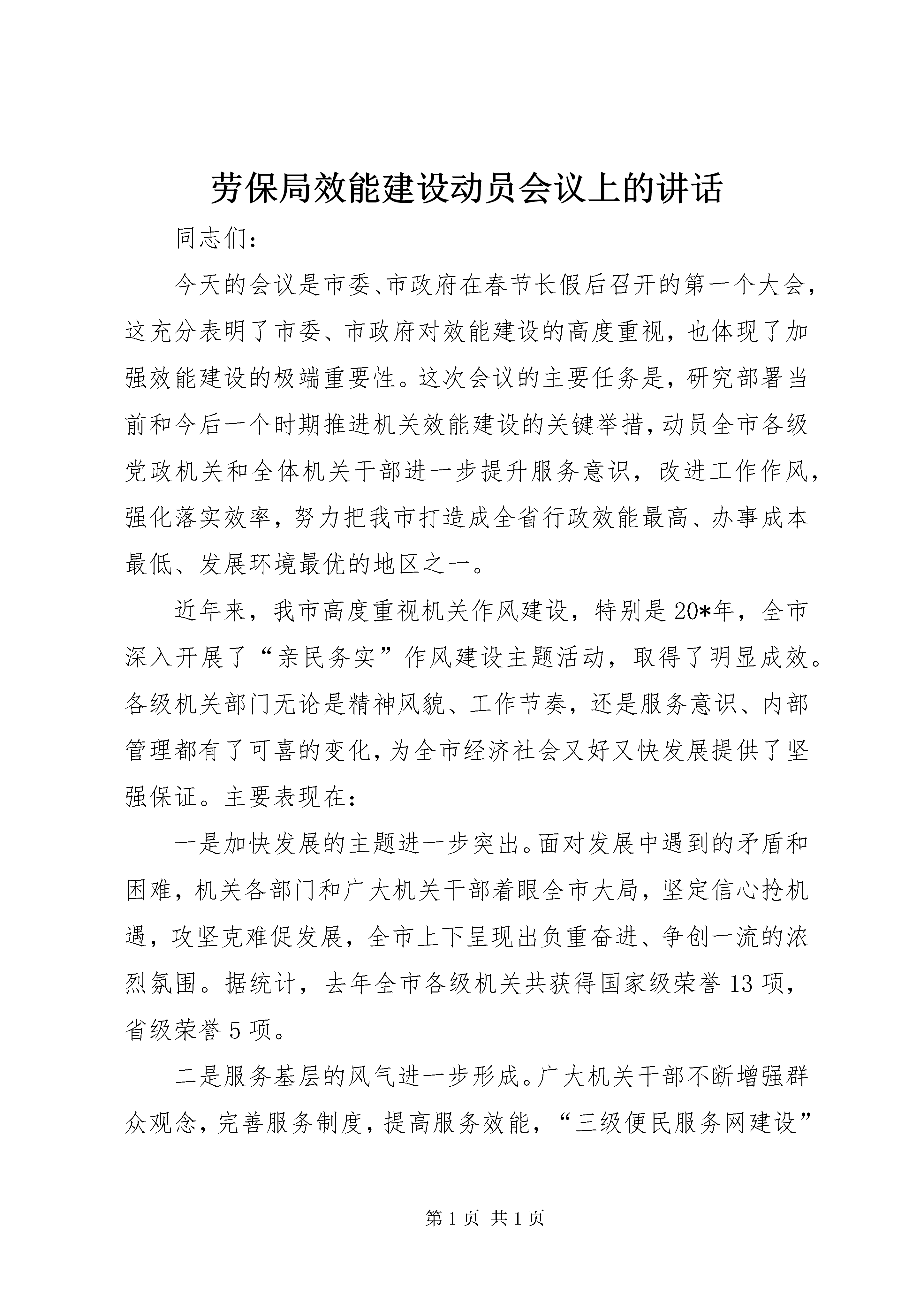 劳保局效能建设动员会议上的讲话

同志们：

今天的会议是市委、市政府在春节长假后召开的第一个大会，这充分表明了市委、市政府对效能建设的高度重视，也体现了加强效能建设的极端重要性。这次会议的主要任务是，研究部署当前和今后一个时期推进机关效能建设的关键举措，动员全市各级党政机关和全体机关干部进一步提升服务意识，改进工作作风，强化落实效率，努力把我市打造成全省行政效能最高、办事成本最低、发展环境最优的地区之一。

近年来，我市高度重视机关作风建设，特别是20*年，全市深入开展了“亲民务实”作风建设主题活动，取得了明显成效。各级机关部门无论是精神风貌、工作节奏，还是服务意识、内部管理都有了可喜的变化，为全市经济社会又好又快发展提供了坚强保证。主要表现在：

一是加快发展的主题进一步突出。面对发展中遇到的矛盾和困难，机关各部门和广大机关干部着眼全市大局，坚定信心抢机遇，攻坚克难促发展，全市上下呈现出负重奋进、争创一流的浓烈氛围。据统计，去年全市各级机关共获得国家级荣誉13项，省级荣誉5项。

二是服务基层的风气进一步形成。广大机关干部不断增强群众观念，完善服务制度，提高服务效能，“三级便民服务网建设”

第1页 共1页